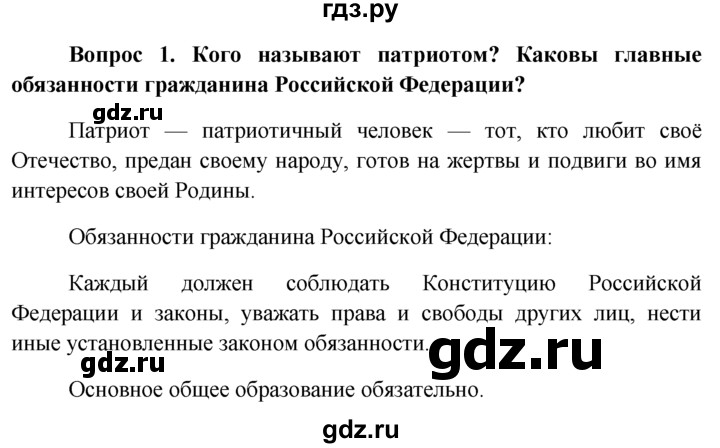 гдз.ру

Вопрос 1. Кого называют патриотом? Каковы главные обязанности гражданина Российской Федерации?

gdz.ru

Патриот — патриотичный человек — тот, кто любит своё Отечество, предан своему народу, готов на жертвы и подвиги во имя интересов своей Родины.

Обязанности гражданина Российской Федерации:

Каждый должен соблюдать Конституцию Российской Федерации и законы, уважать права и свободы других лиц, нести иные установленные законом обязанности.

gdz.ru

gdz.ru

Основное общее образование обязательно.

gdz.ru